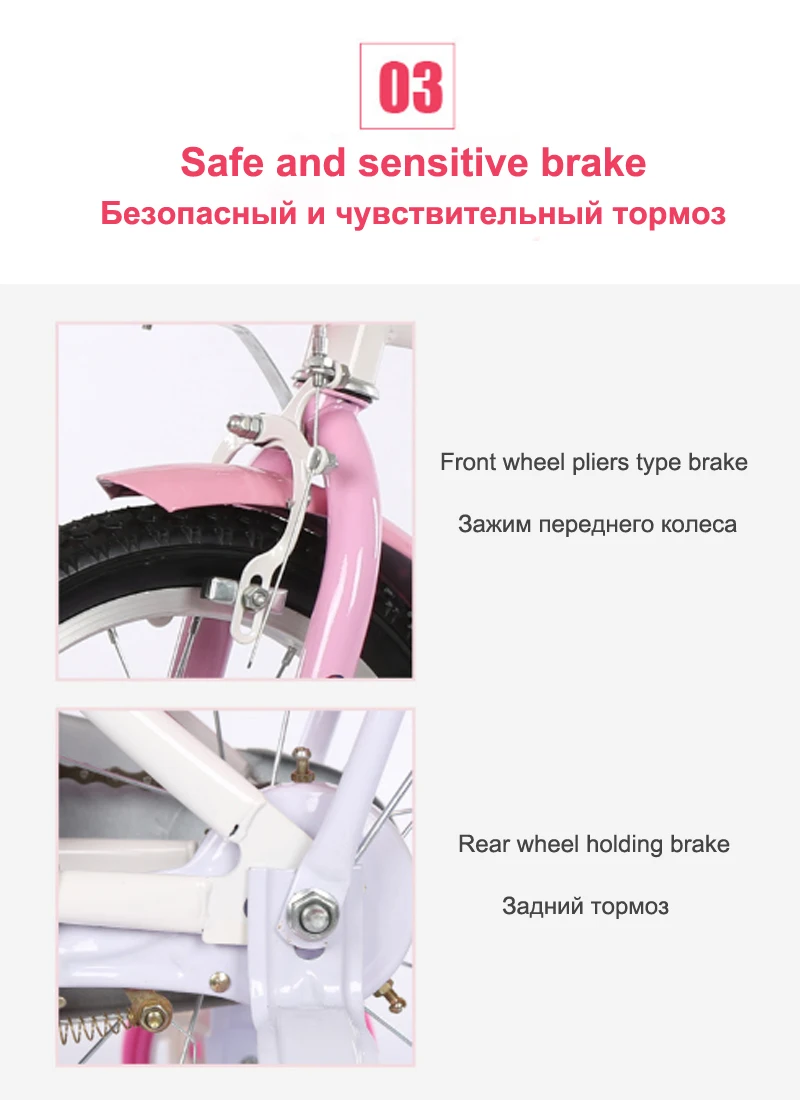 03

Safe and sensitive brake

Безопасный и чувствительный тормоз

Front wheel pliers type brake

Зажим переднего колеса

Rear wheel holding brake

Задний тормоз